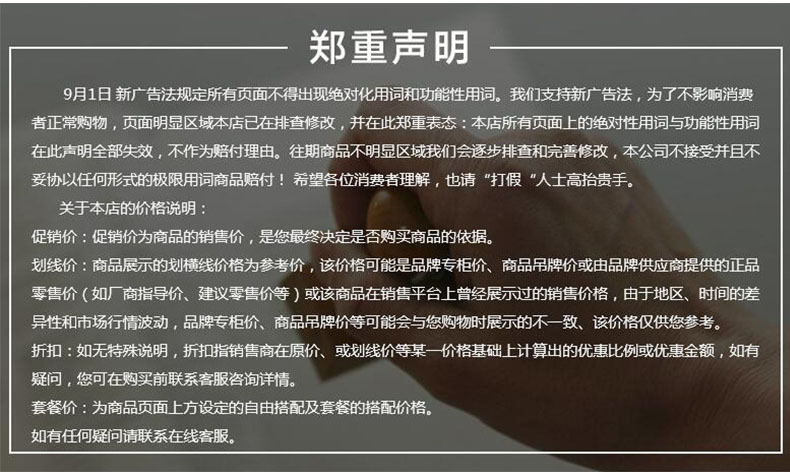 郑重声明

9月1日 新广告法规定所有页面不得出现绝对化用词和功能性用词。我们支持新广告法，为了不影响消费者正常购物，页面明显区域本店已在排查修改，并在此郑重表态：本店所有页面上的绝对性用词与功能性用词在此声明全部失效，不作为赔付理由。往期商品不明显区域我们会逐步排查和完善修改，本公司不接受并且不妥协以任何形式的极限用词商品赔付！希望各位消费者理解，也请“打假“人士高抬贵手。

关于本店的价格说明：

促销价：促销价为商品的销售价，是您最终决定是否购买商品的依据。

划线价：商品展示的划横线价格为参考价，该价格可能是品牌专柜价、商品吊牌价或由品牌供应商提供的正品零售价（如厂商指导价、建议零售价等）或该商品在销售平台上曾经展示过的销售价格，由于地区、时间的差异性和市场行情波动，品牌专柜价、商品吊牌价等可能会与您购物时展示的不一致、该价格仅供您参考。

折扣：如无特殊说明，折扣指销售商在原价、或划线价等某一价格基础上计算出的优惠比例或优惠金额，如有疑问，您可在购买前联系客服咨询详情。

套餐价：为商品页面上方设定的自由搭配及套餐的搭配价格。

如有任何疑问请联系在线客服。